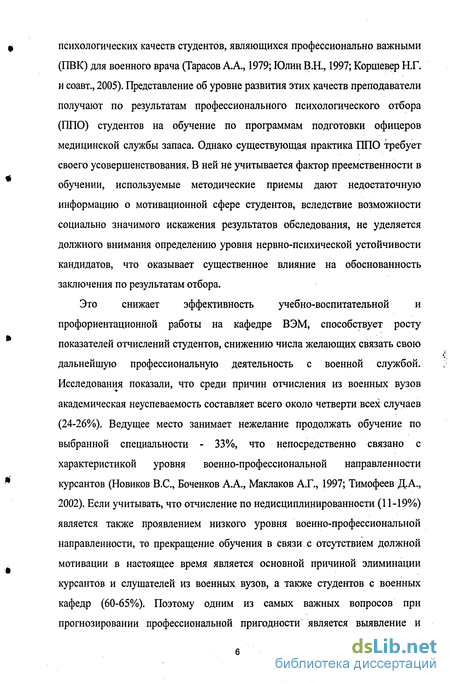 психологических качеств студентов, являющихся профессионально важными (ПВК) для военного врача (Тарасов А.А., 1979; Юлин В.Н., 1997; Коршевер Н.Г. и соавт., 2005). Представление об уровне развития этих качеств преподаватели получают по результатам профессионального психологического отбора (ППО) студентов на обучение по программам подготовки офицеров медицинской службы запаса. Однако существующая практика ППО требует своего усовершенствования. В ней не учитывается фактор преемственности в обучении, используемые методические приемы дают недостаточную информацию о мотивационной сфере студентов, вследствие возможности социально значимого искажения результатов обследования, не уделяется должного внимания определению уровня нервно-психической устойчивости кандидатов, что оказывает существенное влияние на обоснованность заключения по результатам отбора.

Это снижает эффективность учебно-воспитательной и профориентационной работы на кафедре ВЭМ, способствует росту показателей отчислений студентов, снижению числа желающих связать свою дальнейшую профессиональную деятельность с военной службой. Исследования показали, что среди причин отчисления из военных вузов академическая неуспеваемость составляет всего около четверти всех случаев (24-26%). Ведущее место занимает нежелание продолжать обучение по выбранной специальности - 33%, что непосредственно связано с характеристикой уровня военно-профессиональной направленности курсантов (Новиков В.С., Боченков А.А., Маклаков А.Г., 1997; Тимофеев Д.А., 2002). Если учитывать, что отчисление по недисциплинированности (11-19%) является также проявлением низкого уровня военно-профессиональной направленности, то прекращение обучения в связи с отсутствием должной мотивации в настоящее время является основной причиной элиминации курсантов и слушателей из военных вузов, а также студентов с военных кафедр (60-65%). Поэтому одним из самых важных вопросов при прогнозировании профессиональной пригодности является выявление и

6

dsLib.net
библиотека диссертаций